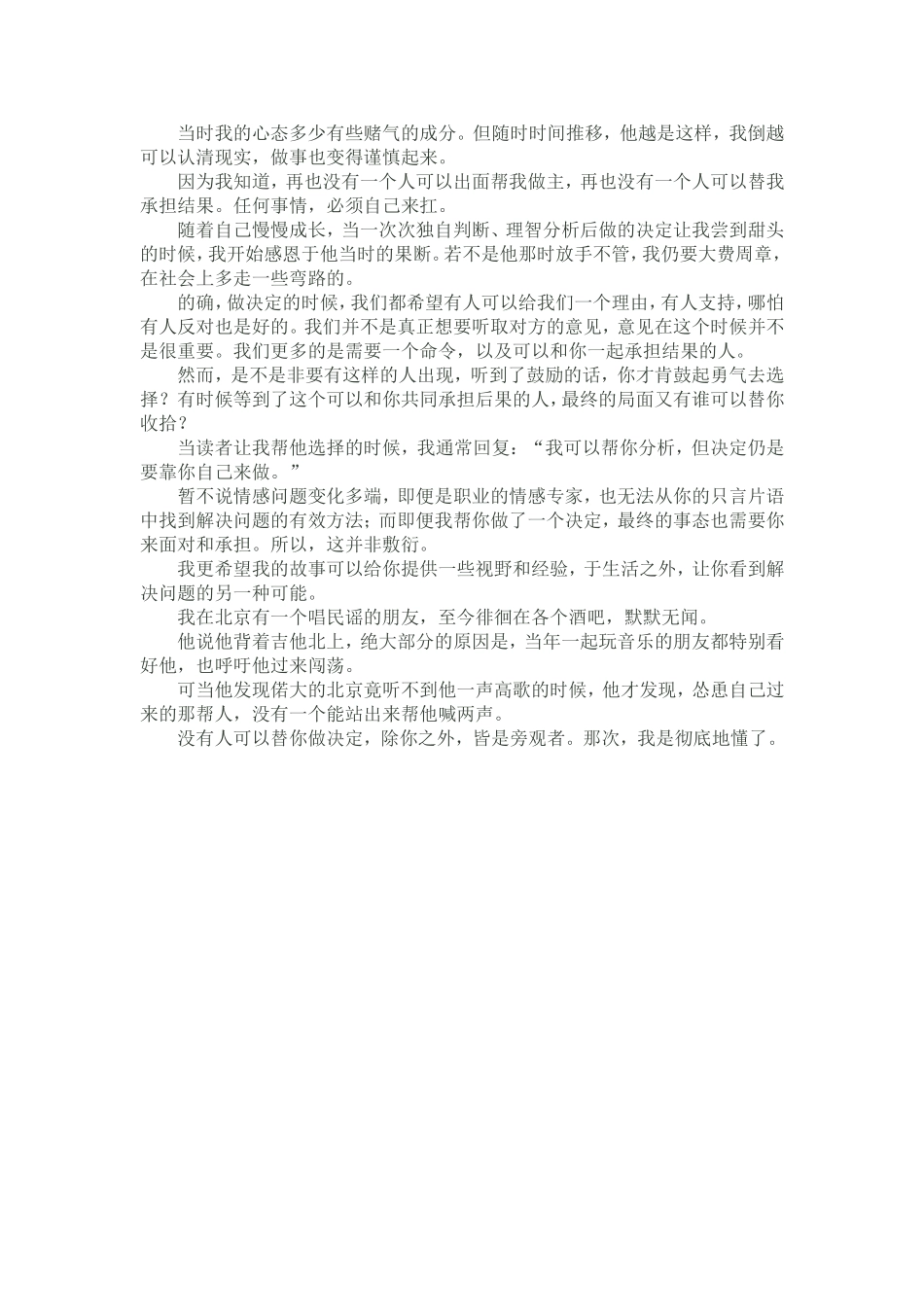 当时我的心态多少有些赌气的成分。但随时时间推移，他越是这样，我倒越可以认清现实，做事也变得谨慎起来。

因为我知道，再也没有一个人可以出面帮我做主，再也没有一个人可以替我承担结果。任何事情，必须自己来扛。

随着自己慢慢成长，当一次次独自判断、理智分析后做的决定让我尝到甜头的时候，我开始感恩于他当时的果断。若不是他那时放手不管，我仍要大费周章，在社会上多走一些弯路的。

的确，做决定的时候，我们都希望有人可以给我们一个理由，有人支持，哪怕有人反对也是好的。我们并不是真正想要听取对方的意见，意见在这个时候并不是很重要。我们更多的是需要一个命令，以及可以和你一起承担结果的人。

然而，是不是非要有这样的人出现，听到了鼓励的话，你才肯鼓起勇气去选择？有时候等到了这个可以和你共同承担后果的人，最终的局面又有谁可以替你收拾？

当读者让我帮他选择的时候，我通常回复：“我可以帮你分析，但决定仍是要靠你自己来做。”

暂不说情感问题变化多端，即便是职业的情感专家，也无法从你的只言片语中找到解决问题的有效方法；而即便我帮你做了一个决定，最终的事态也需要你来面对和承担。所以，这并非敷衍。

我更希望我的故事可以给你提供一些视野和经验，于生活之外，让你看到解决问题的另一种可能。

我在北京有一个唱民谣的朋友，至今徘徊在各个酒吧，默默无闻。

他说他背着吉他北上，绝大部分的原因是，当年一起玩音乐的朋友都特别看好他，也呼吁他过来闯荡。

可当他发现偌大的北京竟听不到他一声高歌的时候，他才发现，怂恿自己过来的那帮人，没有一个能站出来帮他喊两声。

没有人可以替你做决定，除你之外，皆是旁观者。那次，我是彻底地懂了。